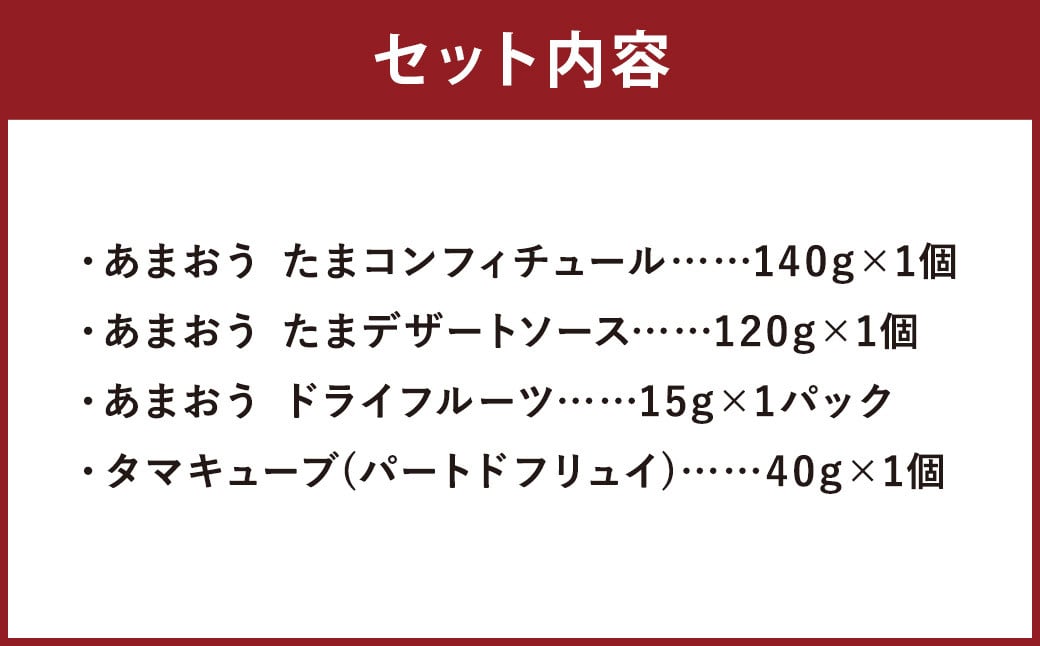 セット内容

・あまおう たまコンフィチュール……140g×1個
・あまおう たまデザートソース……120g×1個
・あまおう ドライフルーツ……15g×1パック
・タマキューブ(パートドフリュイ)……40g×1個